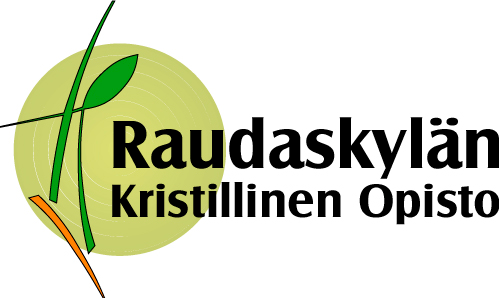 Raudaskylän
Kristillinen Opisto